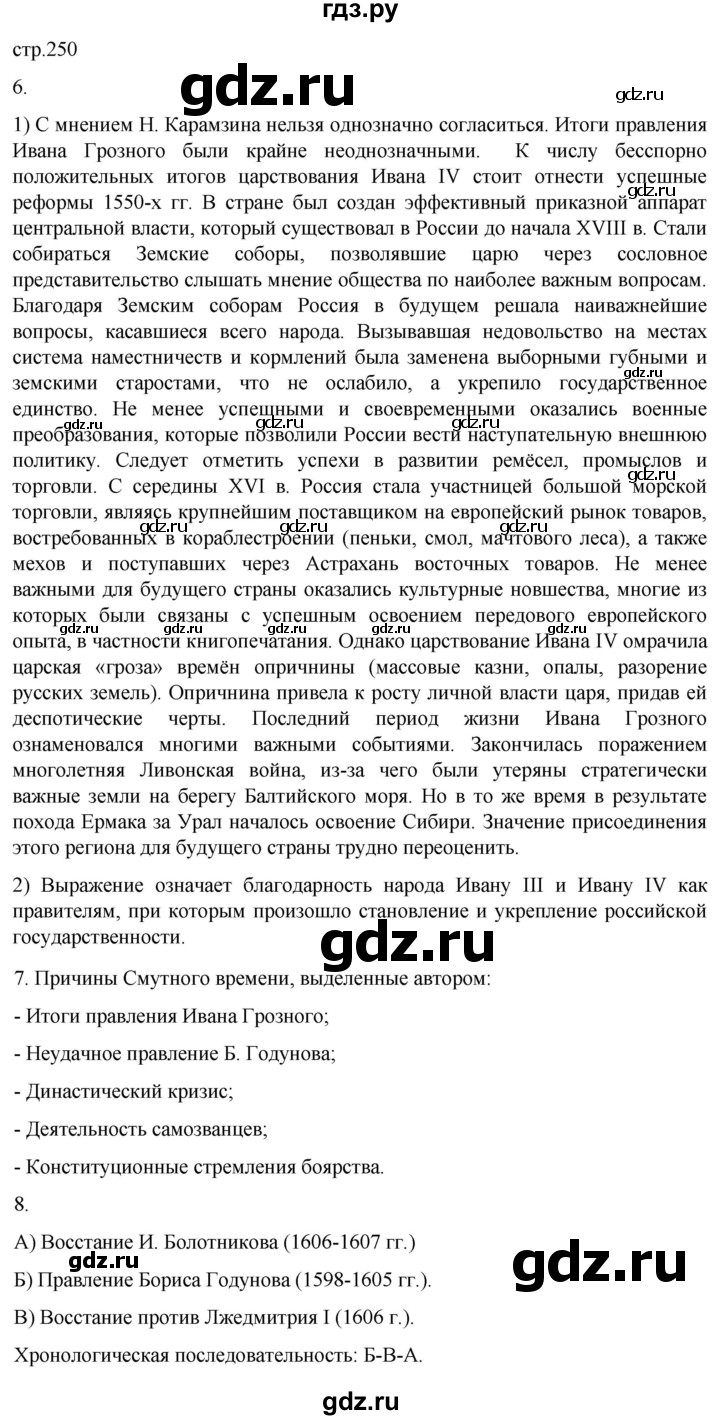 гдз.ру

стр.250

6.

1) С мнением Н. Карамзина нельзя однозначно согласиться. Итоги правления Ивана Грозного были крайне неоднозначными. К числу бесспорно положительных итогов царствования Ивана IV стоит отнести успешные реформы 1550-х гг. В стране был создан эффективный приказной аппарат центральной власти, который существовал в России до начала XVIII в. Стали собираться Земские соборы, позволявшие царю через сословное представительство слышать мнение общества по наиболее важным вопросам. Благодаря Земским соборам Россия в будущем решала наиважнейшие вопросы, касавшиеся всего народа. Вызывавшая недовольство на местах система наместничеств и кормлений была заменена выборными губными и земскими старостами, что не ослабило, а укрепило государственное единство. Не менее успешными и своевременными оказались военные преобразования, которые позволили России вести наступательную внешнюю политику. Следует отметить успехи в развитии ремёсел, промыслов и торговли. С середины XVI в. Россия стала участницей большой морской торговли, являясь крупнейшим поставщиком на европейский рынок товаров, востребованных в кораблестроении (пеньки, смол, мачтового леса), а также мехов и поступавших через Астрахань восточных товаров. Не менее важными для будущего страны оказались культурные новшества, многие из которых были связаны с успешным освоением передового европейского опыта, в частности книгопечатания. Однако царствование Ивана IV омрачила царская «гроза» времён опричнины (массовые казни, опалы, разорение русских земель). Опричнина привела к росту личной власти царя, придав ей деспотические черты. Последний период жизни Ивана Грозного ознаменовался многими важными событиями. Закончилась поражением многолетняя Ливонская война, из-за чего были утеряны стратегически важные земли на берегу Балтийского моря. Но в то же время в результате похода Ермака за Урал началось освоение Сибири. Значение присоединения этого региона для будущего страны трудно переоценить.

2) Выражение означает благодарность народа Ивану III и Ивану IV как правителям, при которым произошло становление и укрепление российской государственности.

7. Причины Смутного времени, выделенные автором:

- Итоги правления Ивана Грозного;

- Неудачное правление Б. Годунова;

- Династический кризис;

- Деятельность самозванцев;

- Конституционные стремления боярства.

8.

А) Восстание И. Болотникова (1606-1607 гг.)

Б) Правление Бориса Годунова (1598-1605 гг.).

В) Восстание против Лжедмитрия I (1606 г.).

Хронологическая последовательность: Б-В-А.

gdz.ru